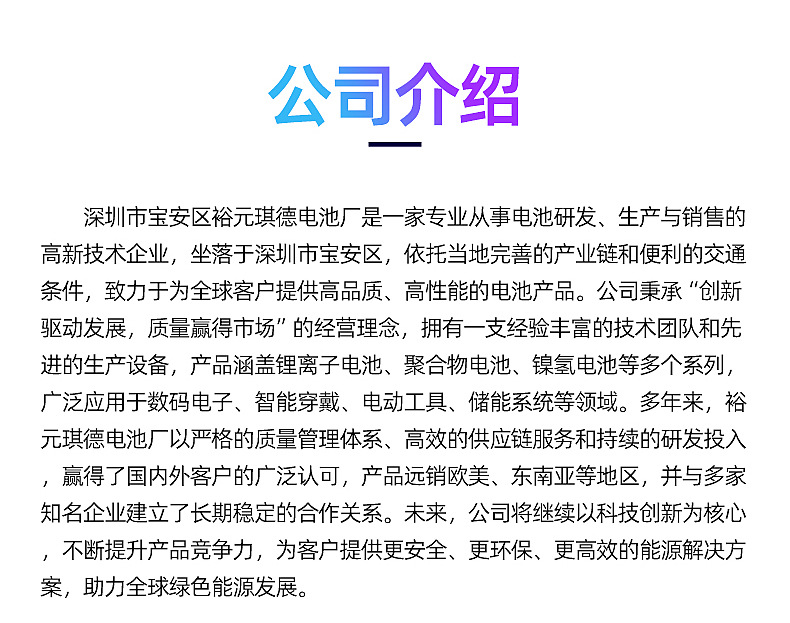 公司介绍

深圳市宝安区裕元琪德电池厂是一家专业从事电池研发、生产与销售的高新技术企业，坐落于深圳市宝安区，依托当地完善的产业链和便利的交通条件，致力于为全球客户提供高品质、高性能的电池产品。公司秉承“创新驱动发展，质量赢得市场”的经营理念，拥有一支经验丰富的技术团队和先进的生产设备，产品涵盖锂离子电池、聚合物电池、镍氢电池等多个系列，广泛应用于数码电子、智能穿戴、电动工具、储能系统等领域。多年来，裕元琪德电池厂以严格的质量管理体系、高效的供应链服务和持续的研发投入，赢得了国内外客户的广泛认可，产品远销欧美、东南亚等地区，并与多家知名企业建立了长期稳定的合作关系。未来，公司将继续以科技创新为核心，不断提升产品竞争力，为客户提供更安全、更环保、更高效的能源解决方案，助力全球绿色能源发展。